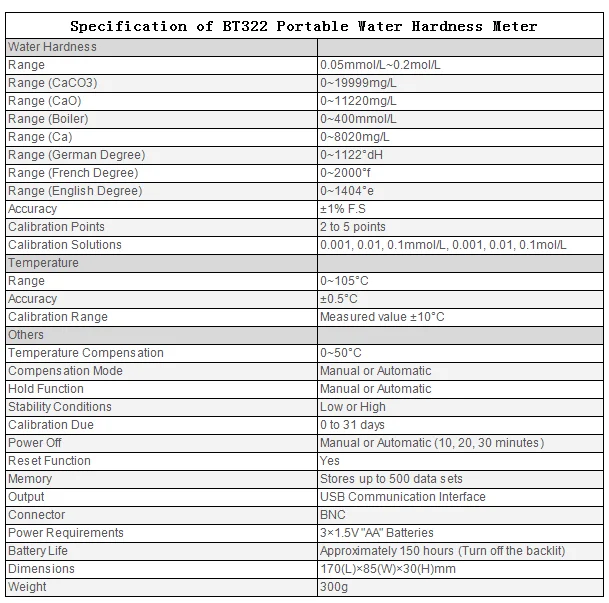 Specification of BT322 Portable Water Hardness Meter

| Water Hardness | |
|---|---|
| Range | 0.05mmol/L~0.2mol/L |
| Range (CaCO3) | 0~19999mg/L |
| Range (CaO) | 0~11220mg/L |
| Range (Boiler) | 0~400mmol/L |
| Range (Ca) | 0~8020mg/L |
| Range (German Degree) | 0~1122°dH |
| Range (French Degree) | 0~2000°f |
| Range (English Degree) | 0~1404°e |
| Accuracy | ±1% F.S |
| Calibration Points | 2 to 5 points |
| Calibration Solutions | 0.001, 0.01, 0.1mmol/L, 0.001, 0.01, 0.1mol/L |
| Temperature | |
| Range | 0~105°C |
| Accuracy | ±0.5°C |
| Calibration Range | Measured value ±10°C |
| Others | |
| Temperature Compensation | 0~50°C |
| Compensation Mode | Manual or Automatic |
| Hold Function | Manual or Automatic |
| Stability Conditions | Low or High |
| Calibration Due | 0 to 31 days |
| Power Off | Manual or Automatic (10, 20, 30 minutes) |
| Reset Function | Yes |
| Memory | Stores up to 500 data sets |
| Output | USB Communication Interface |
| Connector | BNC |
| Power Requirements | 3×1.5V "AA" Batteries |
| Battery Life | Approximately 150 hours (Turn off the backlit) |
| Dimensions | 170(L)×85(W)×30(H)mm |
| Weight | 300g |